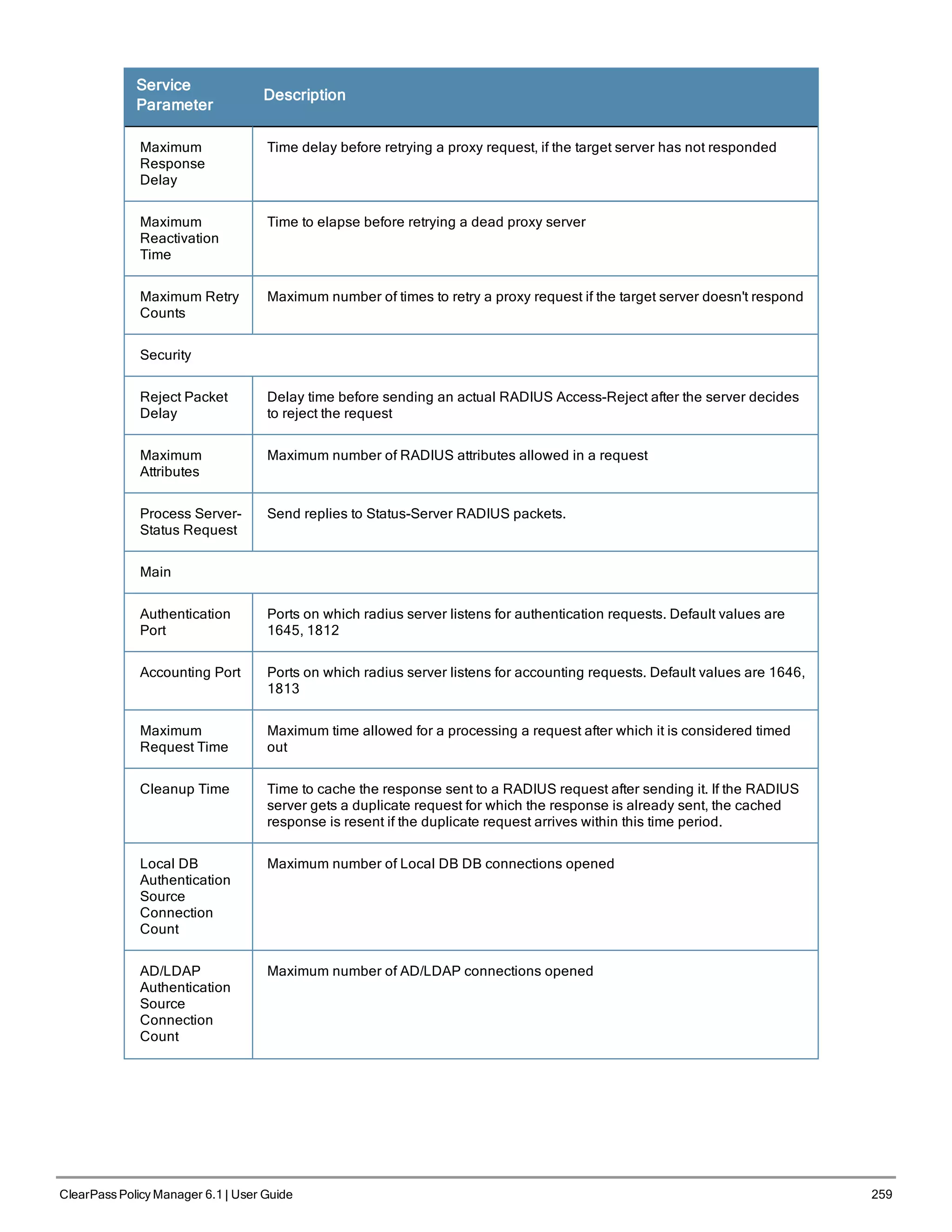 | Service Parameter | Description |
|---|---|
| Maximum Response Delay | Time delay before retrying a proxy request, if the target server has not responded |
| Maximum Reactivation Time | Time to elapse before retrying a dead proxy server |
| Maximum Retry Counts | Maximum number of times to retry a proxy request if the target server doesn't respond |
| Security | |
| Reject Packet Delay | Delay time before sending an actual RADIUS Access-Reject after the server decides to reject the request |
| Maximum Attributes | Maximum number of RADIUS attributes allowed in a request |
| Process Server-Status Request | Send replies to Status-Server RADIUS packets. |
| Main | |
| Authentication Port | Ports on which radius server listens for authentication requests. Default values are 1645, 1812 |
| Accounting Port | Ports on which radius server listens for accounting requests. Default values are 1646, 1813 |
| Maximum Request Time | Maximum time allowed for a processing a request after which it is considered timed out |
| Cleanup Time | Time to cache the response sent to a RADIUS request after sending it. If the RADIUS server gets a duplicate request for which the response is already sent, the cached response is resent if the duplicate request arrives within this time period. |
| Local DB Authentication Source Connection Count | Maximum number of Local DB DB connections opened |
| AD/LDAP Authentication Source Connection Count | Maximum number of AD/LDAP connections opened |

ClearPass Policy Manager 6.1 | User Guide 259